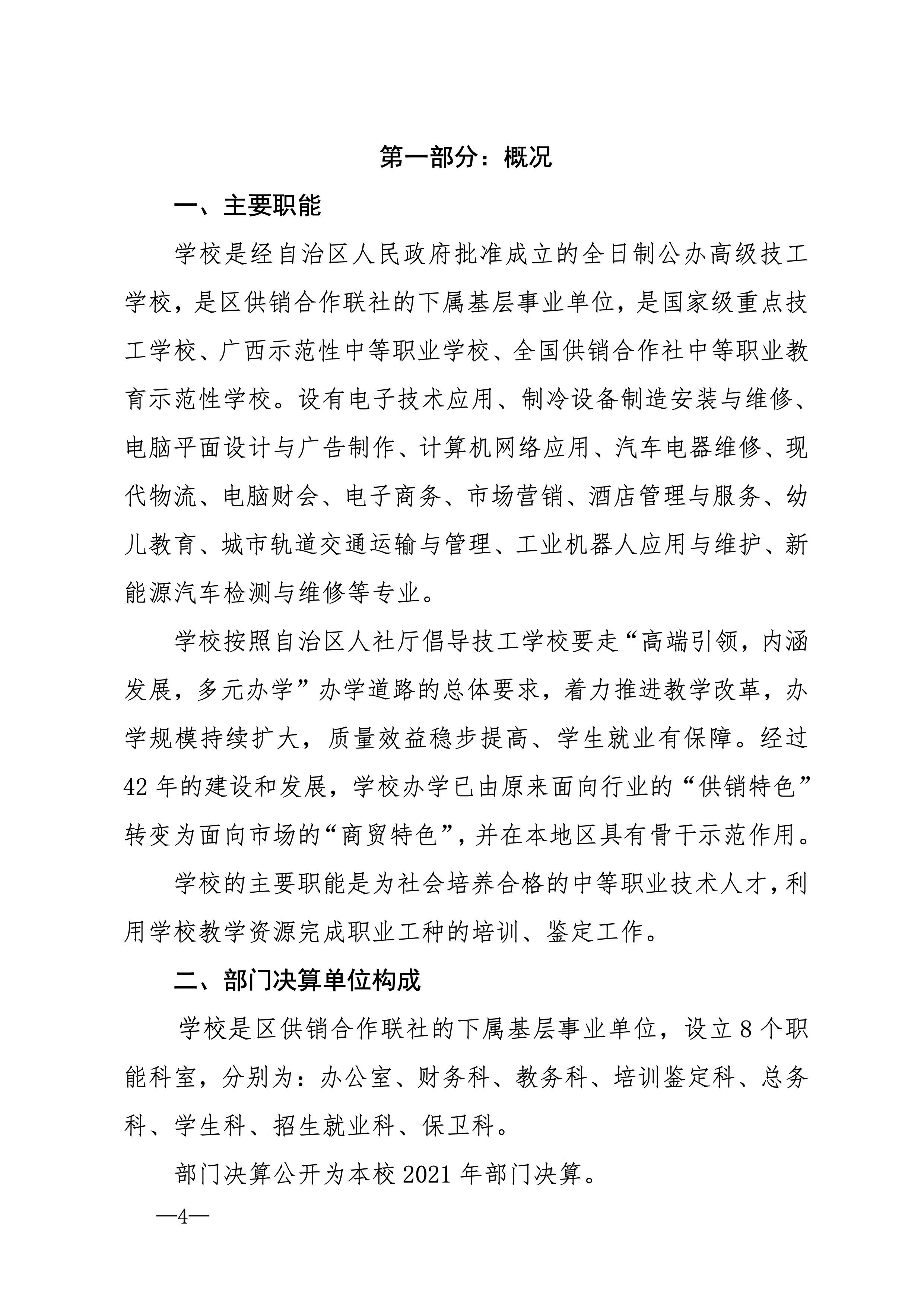 第一部分：概况

一、主要职能

学校是经自治区人民政府批准成立的全日制公办高级技工学校，是区供销合作联社的下属基层事业单位，是国家级重点技工学校、广西示范性中等职业学校、全国供销合作社中等职业教育示范性学校。设有电子技术应用、制冷设备制造安装与维修、电脑平面设计与广告制作、计算机网络应用、汽车电器维修、现代物流、电脑财会、电子商务、市场营销、酒店管理与服务、幼儿教育、城市轨道交通运输与管理、工业机器人应用与维护、新能源汽车检测与维修等专业。

学校按照自治区人社厅倡导技工学校要走“高端引领，内涵发展，多元办学”办学道路的总体要求，着力推进教学改革，办学规模持续扩大，质量效益稳步提高、学生就业有保障。经过42年的建设和发展，学校办学已由原来面向行业的“供销特色”转变为面向市场的“商贸特色”，并在本地区具有骨干示范作用。

学校的主要职能是为社会培养合格的中等职业技术人才，利用学校教学资源完成职业工种的培训、鉴定工作。

二、部门决算单位构成

学校是区供销合作联社的下属基层事业单位，设立8个职能科室，分别为：办公室、财务科、教务科、培训鉴定科、总务科、学生科、招生就业科、保卫科。

部门决算公开为本校2021年部门决算。

—4—